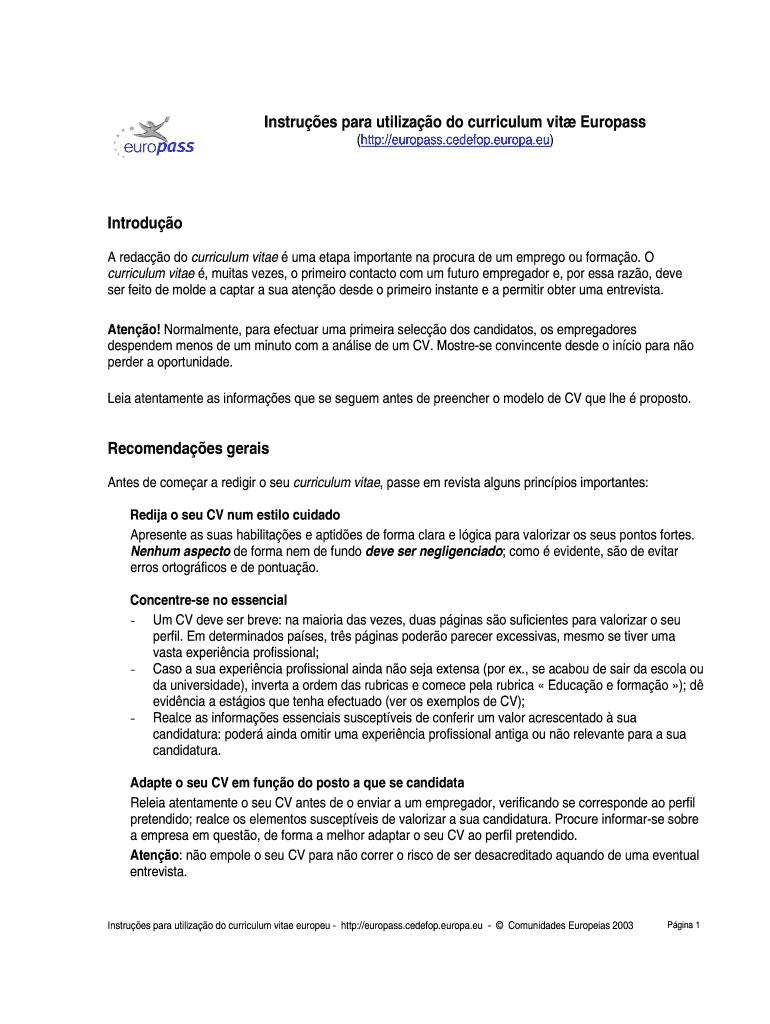 europass

Instruções para utilização do curriculum vitæ Europass
(http://europass.cedefop.europa.eu)

Introdução

A redacção do curriculum vitae é uma etapa importante na procura de um emprego ou formação. O curriculum vitae é, muitas vezes, o primeiro contacto com um futuro empregador e, por essa razão, deve ser feito de molde a captar a sua atenção desde o primeiro instante e a permitir obter uma entrevista.

Atenção! Normalmente, para efectuar uma primeira selecção dos candidatos, os empregadores despendem menos de um minuto com a análise de um CV. Mostre-se convincente desde o início para não perder a oportunidade.

Leia atentamente as informações que se seguem antes de preencher o modelo de CV que lhe é proposto.

Recomendações gerais

Antes de começar a redigir o seu curriculum vitae, passe em revista alguns princípios importantes:

Redija o seu CV num estilo cuidado
Apresente as suas habilitações e aptidões de forma clara e lógica para valorizar os seus pontos fortes. Nenhum aspecto de forma nem de fundo deve ser negligenciado; como é evidente, são de evitar erros ortográficos e de pontuação.

Concentre-se no essencial
- Um CV deve ser breve: na maioria das vezes, duas páginas são suficientes para valorizar o seu perfil. Em determinados países, três páginas poderão parecer excessivas, mesmo se tiver uma vasta experiência profissional;
- Caso a sua experiência profissional ainda não seja extensa (por ex., se acabou de sair da escola ou da universidade), inverta a ordem das rubricas e comece pela rubrica « Educação e formação »); dê evidência a estágios que tenha efectuado (ver os exemplos de CV);
- Realce as informações essenciais susceptíveis de conferir um valor acrescentado à sua candidatura: poderá ainda omitir uma experiência profissional antiga ou não relevante para a sua candidatura.

Adapte o seu CV em função do posto a que se candidata
Releia atentamente o seu CV antes de o enviar a um empregador, verificando se corresponde ao perfil pretendido; realce os elementos susceptíveis de valorizar a sua candidatura. Procure informar-se sobre a empresa em questão, de forma a melhor adaptar o seu CV ao perfil pretendido.
Atenção: não empole o seu CV para não correr o risco de ser desacreditado aquando de uma eventual entrevista.

Instruções para utilização do curriculum vitae europeu - http://europass.cedefop.europa.eu - © Comunidades Europeias 2003 Página 1